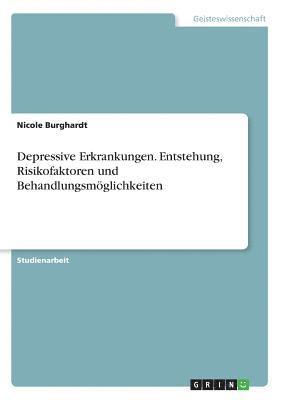 Geisteswissenschaft

Nicole Burghardt

Depressive Erkrankungen. Entstehung, Risikofaktoren und Behandlungsmöglichkeiten

Studienarbeit

GRIN